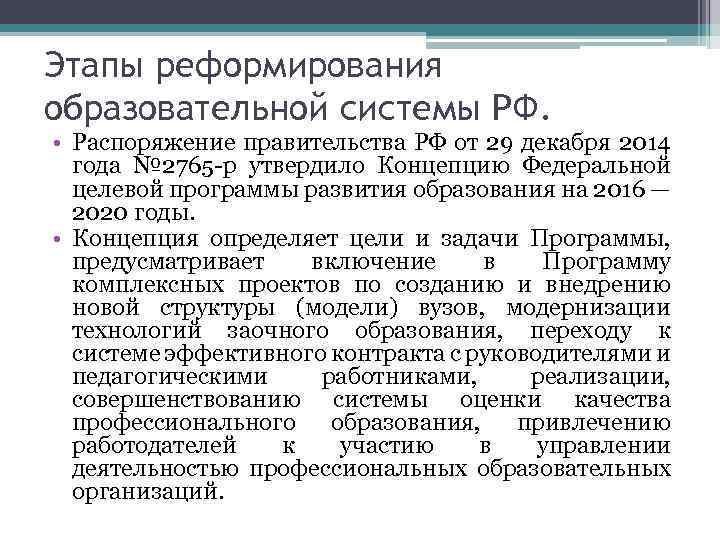 Этапы реформирования образовательной системы РФ.

• Распоряжение правительства РФ от 29 декабря 2014 года №2765-р утвердило Концепцию Федеральной целевой программы развития образования на 2016 — 2020 годы.

• Концепция определяет цели и задачи Программы, предусматривает включение в Программу комплексных проектов по созданию и внедрению новой структуры (модели) вузов, модернизации технологий заочного образования, переходу к системе эффективного контракта с руководителями и педагогическими работниками, реализации, совершенствованию системы оценки качества профессионального образования, привлечению работодателей к участию в управлении деятельностью профессиональных образовательных организаций.